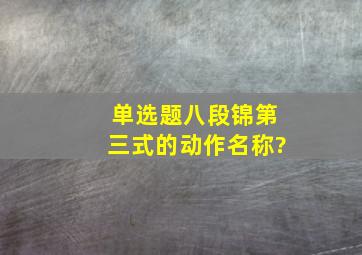 单选题八段锦第三式的动作名称?